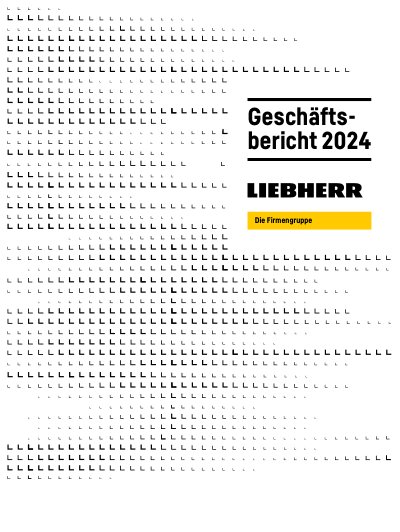 Geschäftsbericht 2024

LIEBHERR

Die Firmengruppe